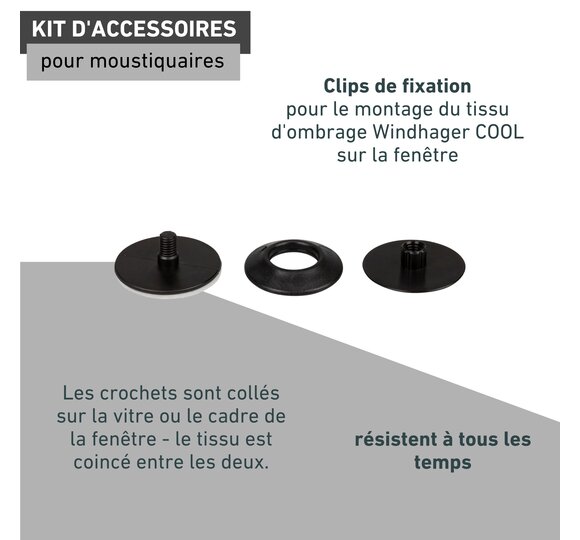 KIT D'ACCESSOIRES

pour moustiquaires

Clips de fixation
pour le montage du tissu d'ombrage Windhager COOL sur la fenêtre

Les crochets sont collés sur la vitre ou le cadre de la fenêtre - le tissu est coincé entre les deux.

résistent à tous les temps